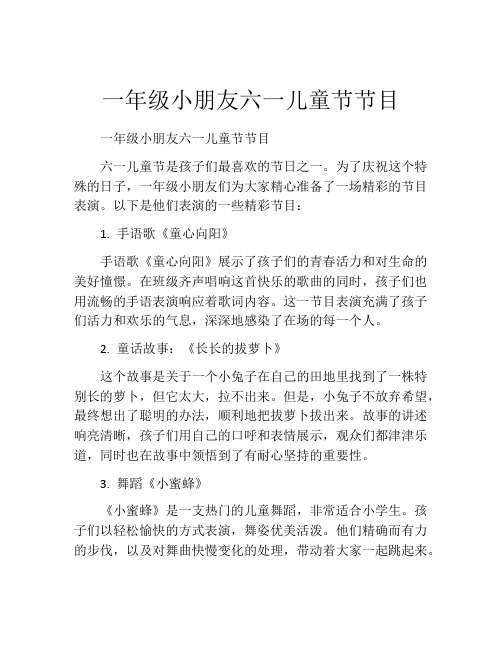 一年级小朋友六一儿童节节目

一年级小朋友六一儿童节节目

六一儿童节是孩子们最喜欢的节日之一。为了庆祝这个特殊的日子，一年级小朋友们为大家精心准备了一场精彩的节目表演。以下是他们表演的一些精彩节目：

1. 手语歌《童心向阳》

手语歌《童心向阳》展示了孩子们的青春活力和对生命的美好憧憬。在班级齐声唱响这首快乐的歌曲的同时，孩子们也用流畅的手语表演响应着歌词内容。这一节目表演充满了孩子们活力和欢乐的气息，深深地感染了在场的每一个人。

2. 童话故事：《长长的拔萝卜》

这个故事是关于一个小兔子在自己的田地里找到了一株特别长的萝卜，但它太大，拉不出来。但是，小兔子不放弃希望，最终想出了聪明的办法，顺利地把拔萝卜拔出来。故事的讲述响亮清晰，孩子们用自己的口呼和表情展示，观众们都津津乐道，同时也在故事中领悟到了有耐心坚持的重要性。

3. 舞蹈《小蜜蜂》

《小蜜蜂》是一支热门的儿童舞蹈，非常适合小学生。孩子们以轻松愉快的方式表演，舞姿优美活泼。他们精确而有力的步伐，以及对舞曲快慢变化的处理，带动着大家一起跳起来。